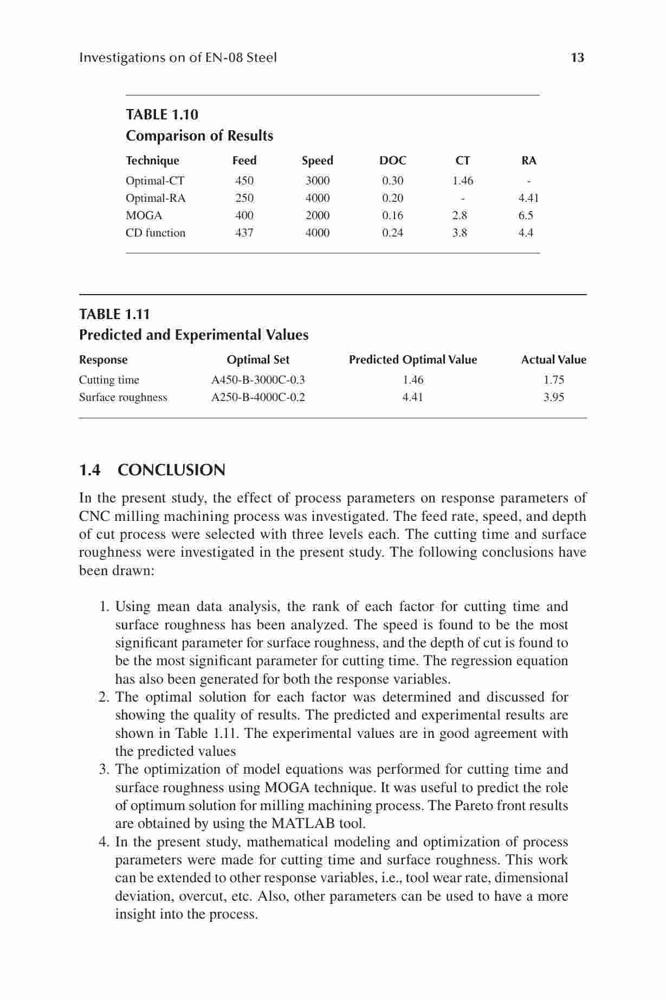 Investigations on of EN-08 Steel 13

TABLE 1.10
Comparison of Results

| Technique | Feed | Speed | DOC | CT | RA |
|---|---|---|---|---|---|
| Optimal-CT | 450 | 3000 | 0.30 | 1.46 | - |
| Optimal-RA | 250 | 4000 | 0.20 | - | 4.41 |
| MOGA | 400 | 2000 | 0.16 | 2.8 | 6.5 |
| CD function | 437 | 4000 | 0.24 | 3.8 | 4.4 |

TABLE 1.11
Predicted and Experimental Values

| Response | Optimal Set | Predicted Optimal Value | Actual Value |
|---|---|---|---|
| Cutting time | A450-B-3000C-0.3 | 1.46 | 1.75 |
| Surface roughness | A250-B-4000C-0.2 | 4.41 | 3.95 |

1.4 CONCLUSION

In the present study, the effect of process parameters on response parameters of CNC milling machining process was investigated. The feed rate, speed, and depth of cut process were selected with three levels each. The cutting time and surface roughness were investigated in the present study. The following conclusions have been drawn:

1. Using mean data analysis, the rank of each factor for cutting time and surface roughness has been analyzed. The speed is found to be the most significant parameter for surface roughness, and the depth of cut is found to be the most significant parameter for cutting time. The regression equation has also been generated for both the response variables.
2. The optimal solution for each factor was determined and discussed for showing the quality of results. The predicted and experimental results are shown in Table 1.11. The experimental values are in good agreement with the predicted values
3. The optimization of model equations was performed for cutting time and surface roughness using MOGA technique. It was useful to predict the role of optimum solution for milling machining process. The Pareto front results are obtained by using the MATLAB tool.
4. In the present study, mathematical modeling and optimization of process parameters were made for cutting time and surface roughness. This work can be extended to other response variables, i.e., tool wear rate, dimensional deviation, overcut, etc. Also, other parameters can be used to have a more insight into the process.